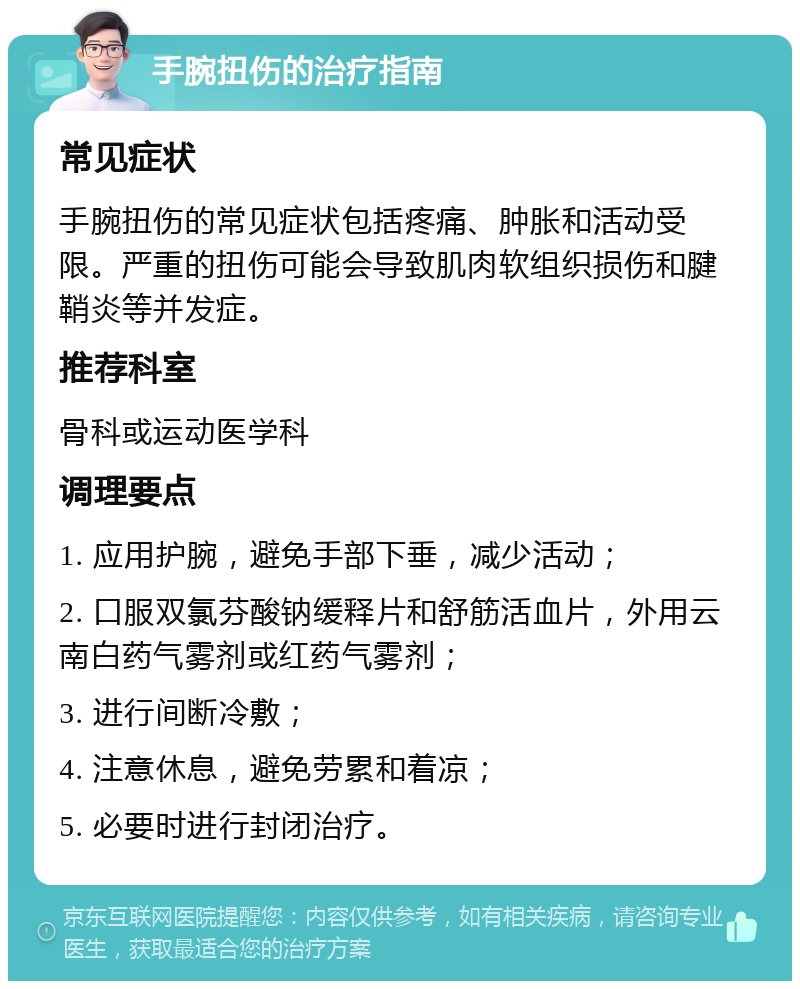 手腕扭伤的治疗指南

常见症状

手腕扭伤的常见症状包括疼痛、肿胀和活动受限。严重的扭伤可能会导致肌肉软组织损伤和腱鞘炎等并发症。

推荐科室

骨科或运动医学科

调理要点

1. 应用护腕，避免手部下垂，减少活动；

2. 口服双氯芬酸钠缓释片和舒筋活血片，外用云南白药气雾剂或红药气雾剂；

3. 进行间断冷敷；

4. 注意休息，避免劳累和着凉；

5. 必要时进行封闭治疗。

京东互联网医院提醒您：内容仅供参考，如有相关疾病，请咨询专业医生，获取最适合您的治疗方案